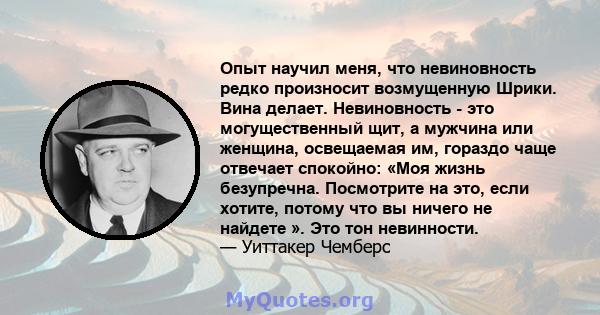 Опыт научил меня, что невиновность редко произносит возмущенную Шрики. Вина делает. Невиновность - это могущественный щит, а мужчина или женщина, освещаемая им, гораздо чаще отвечает спокойно: «Моя жизнь безупречна. Посмотрите на это, если хотите, потому что вы ничего не найдете ». Это тон невинности.
— Уиттакер Чемберс

MyQuotes.org